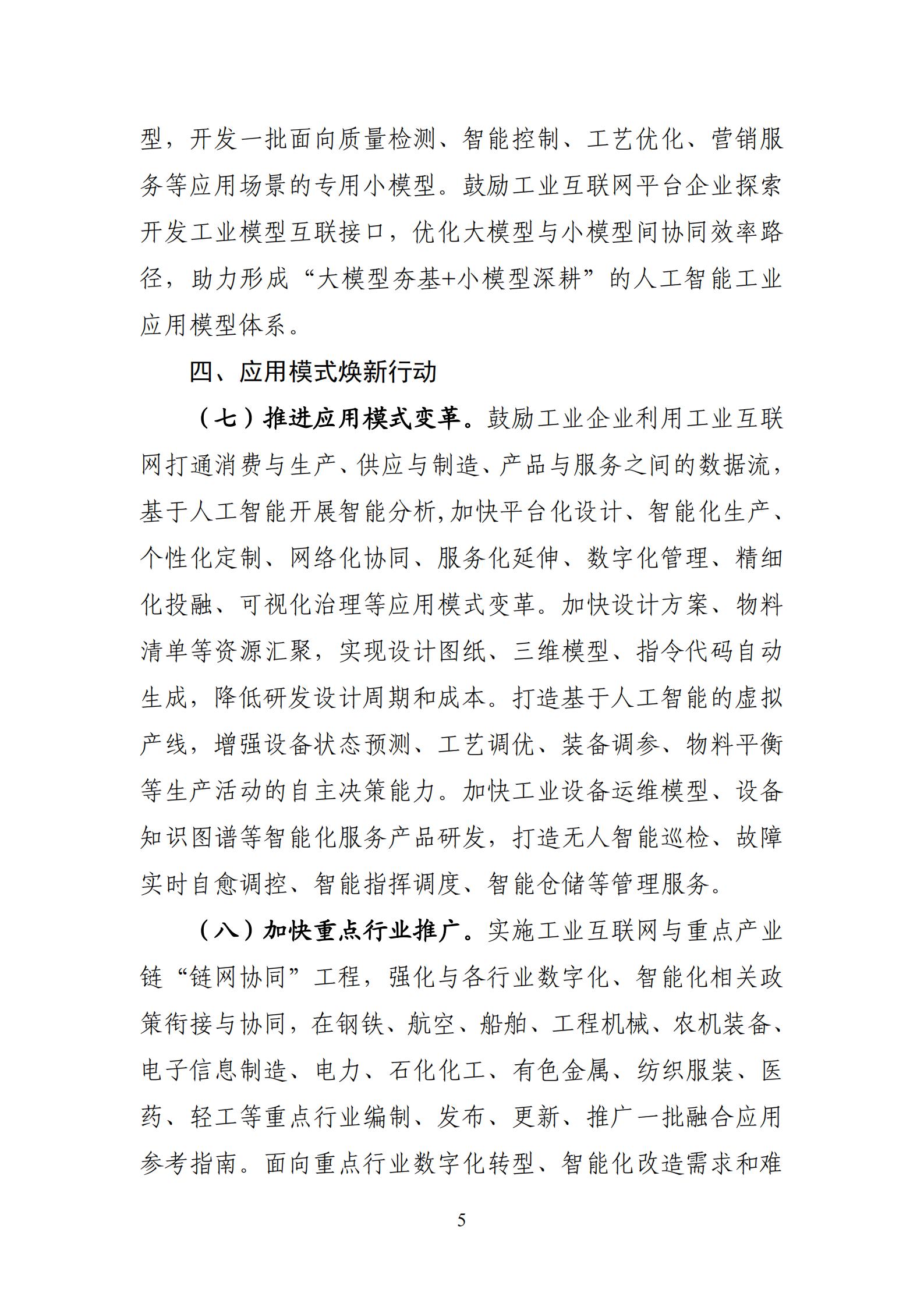 型，开发一批面向质量检测、智能控制、工艺优化、营销服务等应用场景的专用小模型。鼓励工业互联网平台企业探索开发工业模型互联接口，优化大模型与小模型间协同效率路径，助力形成“大模型夯基+小模型深耕”的人工智能工业应用模型体系。

四、应用模式焕新行动

（七）推进应用模式变革。鼓励工业企业利用工业互联网打通消费与生产、供应与制造、产品与服务之间的数据流，基于人工智能开展智能分析,加快平台化设计、智能化生产、个性化定制、网络化协同、服务化延伸、数字化管理、精细化投融、可视化治理等应用模式变革。加快设计方案、物料清单等资源汇聚，实现设计图纸、三维模型、指令代码自动生成，降低研发设计周期和成本。打造基于人工智能的虚拟产线，增强设备状态预测、工艺调优、装备调参、物料平衡等生产活动的自主决策能力。加快工业设备运维模型、设备知识图谱等智能化服务产品研发，打造无人智能巡检、故障实时自愈调控、智能指挥调度、智能仓储等管理服务。

（八）加快重点行业推广。实施工业互联网与重点产业链“链网协同”工程，强化与各行业数字化、智能化相关政策衔接与协同，在钢铁、航空、船舶、工程机械、农机装备、电子信息制造、电力、石化化工、有色金属、纺织服装、医药、轻工等重点行业编制、发布、更新、推广一批融合应用参考指南。面向重点行业数字化转型、智能化改造需求和难

5